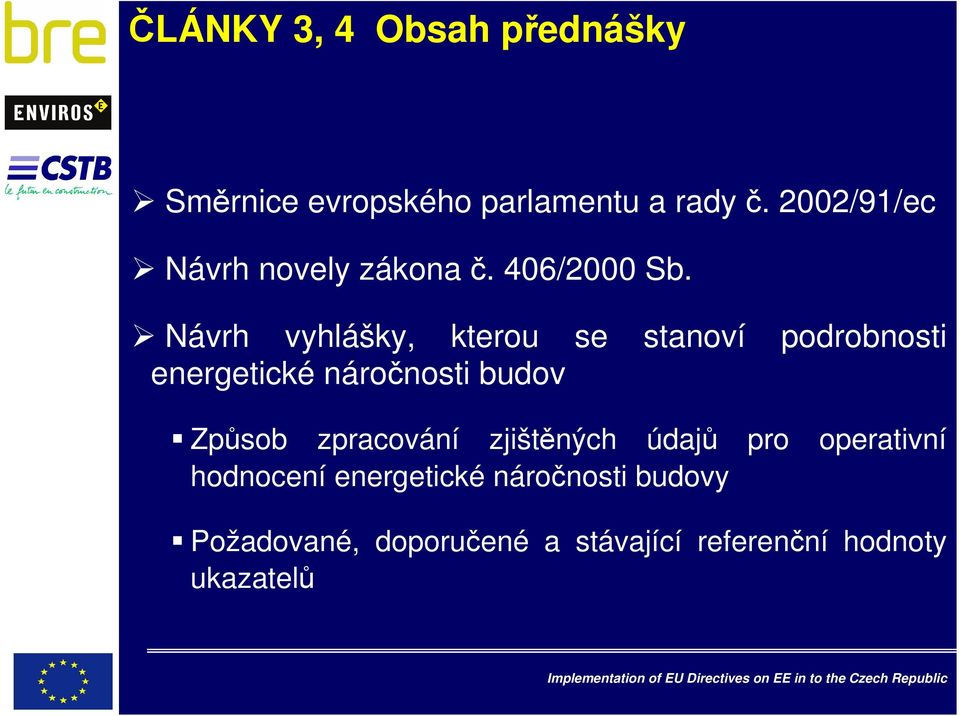 bre

ENVIROS

CSTB
le futur en construction

ČLÁNKY 3, 4 Obsah přednášky

➢ Směrnice evropského parlamentu a rady č. 2002/91/ec

➢ Návrh novely zákona č. 406/2000 Sb.

➢ Návrh vyhlášky, kterou se stanoví podrobnosti energetické náročnosti budov

▪ Způsob zpracování zjištěných údajů pro operativní hodnocení energetické náročnosti budovy

▪ Požadované, doporučené a stávající referenční hodnoty ukazatelů

Implementation of EU Directives on EE in to the Czech Republic